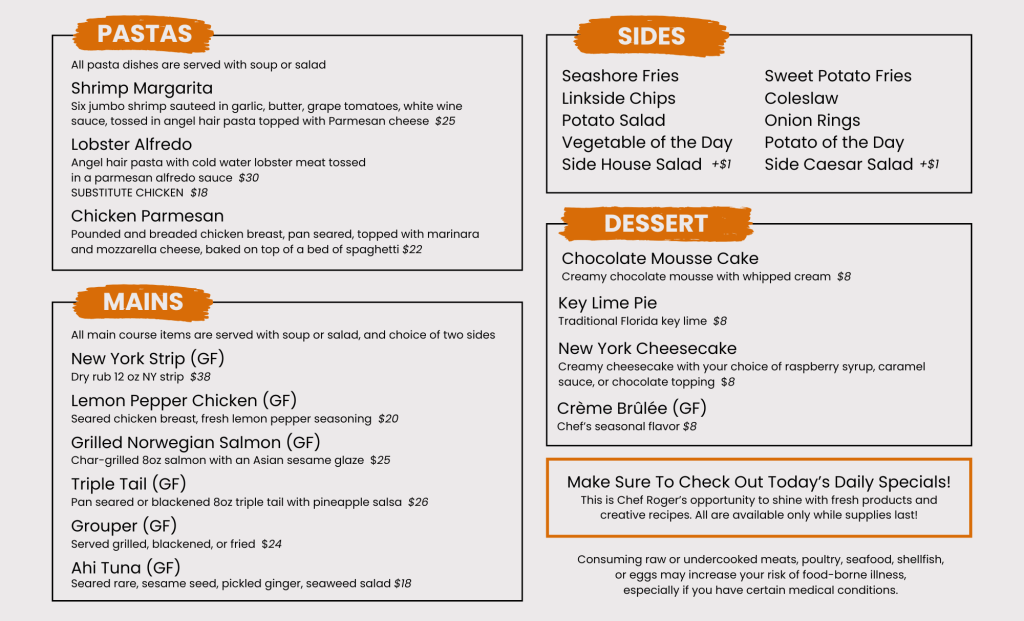 PASTAS

All pasta dishes are served with soup or salad

Shrimp Margarita
Six jumbo shrimp sauteed in garlic, butter, grape tomatoes, white wine sauce, tossed in angel hair pasta topped with Parmesan cheese $25

Lobster Alfredo
Angel hair pasta with cold water lobster meat tossed in a parmesan alfredo sauce $30
SUBSTITUTE CHICKEN $18

Chicken Parmesan
Pounded and breaded chicken breast, pan seared, topped with marinara and mozzarella cheese, baked on top of a bed of spaghetti $22

MAINS

All main course items are served with soup or salad, and choice of two sides

New York Strip (GF)
Dry rub 12 oz NY strip $38

Lemon Pepper Chicken (GF)
Seared chicken breast, fresh lemon pepper seasoning $20

Grilled Norwegian Salmon (GF)
Char-grilled 8oz salmon with an Asian sesame glaze $25

Triple Tail (GF)
Pan seared or blackened 8oz triple tail with pineapple salsa $26

Grouper (GF)
Served grilled, blackened, or fried $24

Ahi Tuna (GF)
Seared rare, sesame seed, pickled ginger, seaweed salad $18

SIDES

Seashore Fries
Linkside Chips
Potato Salad
Vegetable of the Day
Side House Salad +$1

Sweet Potato Fries
Coleslaw
Onion Rings
Potato of the Day
Side Caesar Salad +$1

DESSERT

Chocolate Mousse Cake
Creamy chocolate mousse with whipped cream $8

Key Lime Pie
Traditional Florida key lime $8

New York Cheesecake
Creamy cheesecake with your choice of raspberry syrup, caramel sauce, or chocolate topping $8

Crème Brûlée (GF)
Chef's seasonal flavor $8

Make Sure To Check Out Today's Daily Specials!
This is Chef Roger's opportunity to shine with fresh products and creative recipes. All are available only while supplies last!

Consuming raw or undercooked meats, poultry, seafood, shellfish, or eggs may increase your risk of food-borne illness, especially if you have certain medical conditions.